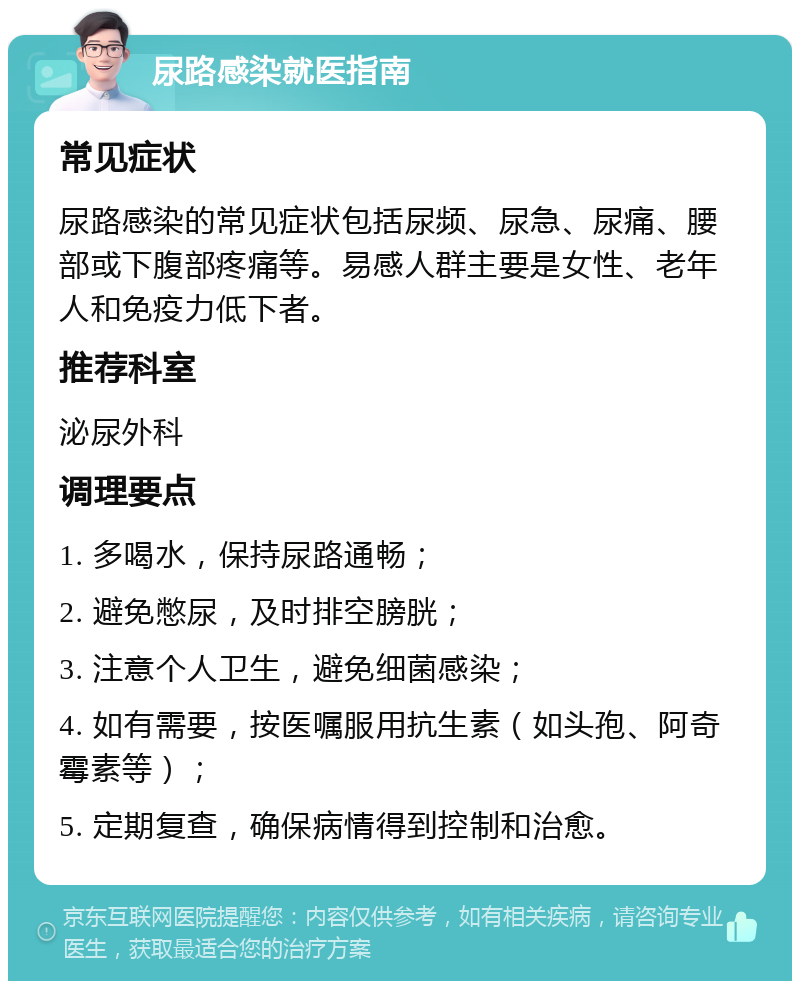 尿路感染就医指南

常见症状

尿路感染的常见症状包括尿频、尿急、尿痛、腰部或下腹部疼痛等。易感人群主要是女性、老年人和免疫力低下者。

推荐科室

泌尿外科

调理要点

1. 多喝水，保持尿路通畅；

2. 避免憋尿，及时排空膀胱；

3. 注意个人卫生，避免细菌感染；

4. 如有需要，按医嘱服用抗生素（如头孢、阿奇霉素等）；

5. 定期复查，确保病情得到控制和治愈。

京东互联网医院提醒您：内容仅供参考，如有相关疾病，请咨询专业医生，获取最适合您的治疗方案